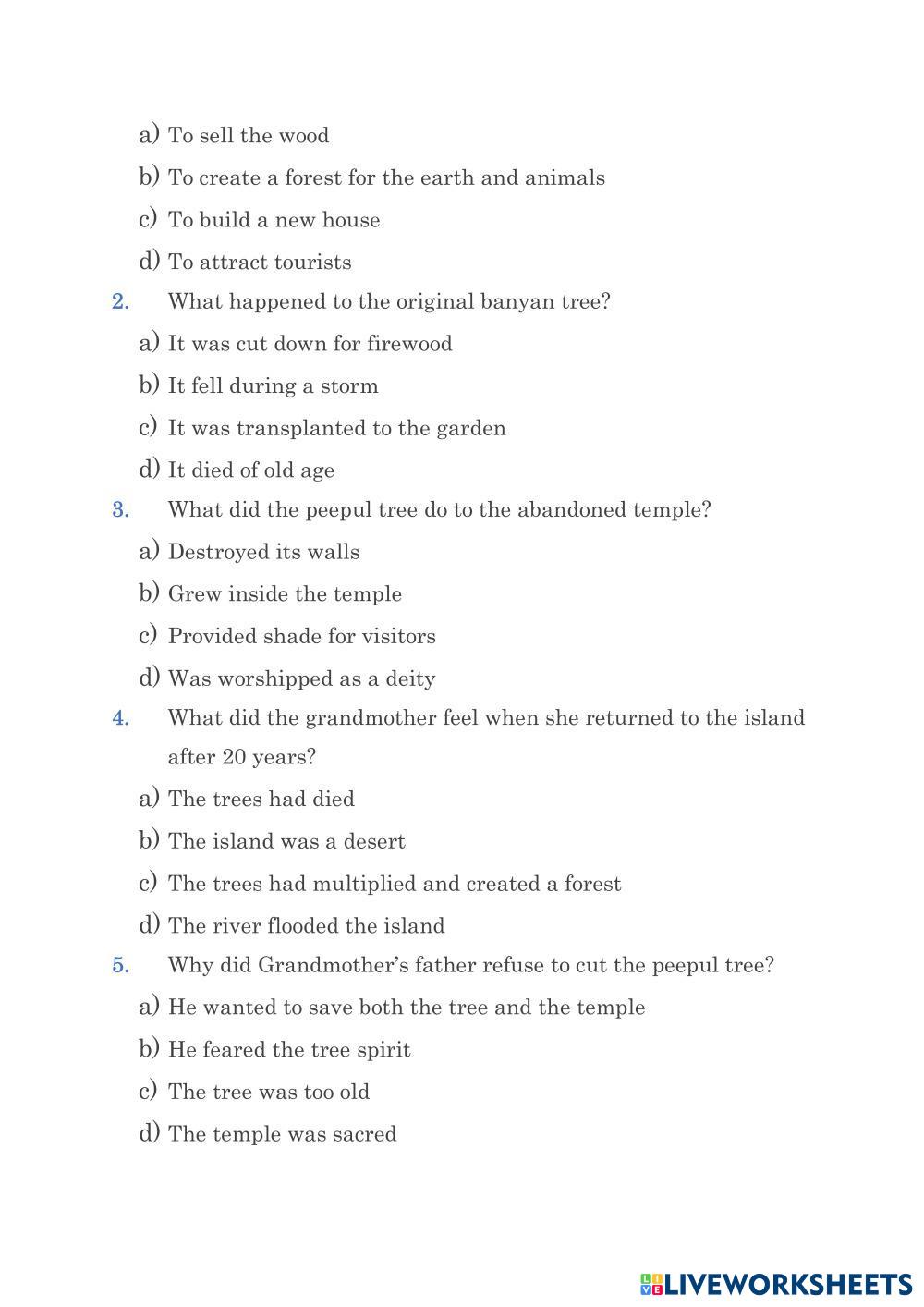 a) To sell the wood
b) To create a forest for the earth and animals
c) To build a new house
d) To attract tourists

2. What happened to the original banyan tree?
a) It was cut down for firewood
b) It fell during a storm
c) It was transplanted to the garden
d) It died of old age

3. What did the peepul tree do to the abandoned temple?
a) Destroyed its walls
b) Grew inside the temple
c) Provided shade for visitors
d) Was worshipped as a deity

4. What did the grandmother feel when she returned to the island after 20 years?
a) The trees had died
b) The island was a desert
c) The trees had multiplied and created a forest
d) The river flooded the island

5. Why did Grandmother's father refuse to cut the peepul tree?
a) He wanted to save both the tree and the temple
b) He feared the tree spirit
c) The tree was too old
d) The temple was sacred

LIVEWORKSHEETS